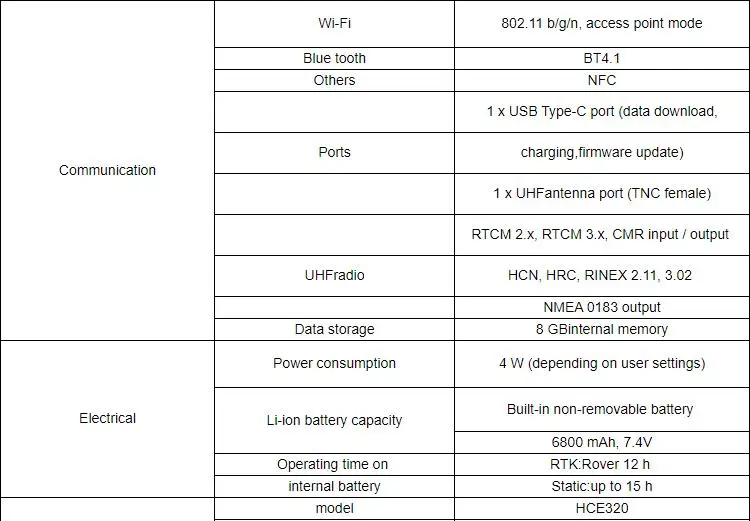 | | | |
|---|---|---|
| Communication | Wi-Fi | 802.11 b/g/n, access point mode |
| | Blue tooth | BT4.1 |
| | Others | NFC |
| | | 1 x USB Type-C port (data download, |
| | Ports | charging,firmware update) |
| | | 1 x UHFantenna port (TNC female) |
| | | RTCM 2.x, RTCM 3.x, CMR input / output |
| | UHFradio | HCN, HRC, RINEX 2.11, 3.02 |
| | | NMEA 0183 output |
| | Data storage | 8 GBinternal memory |
| Electrical | Power consumption | 4 W (depending on user settings) |
| | Li-ion battery capacity | Built-in non-removable battery |
| | | 6800 mAh, 7.4V |
| | Operating time on | RTK:Rover 12 h |
| | internal battery | Static:up to 15 h |
| | model | HCE320 |